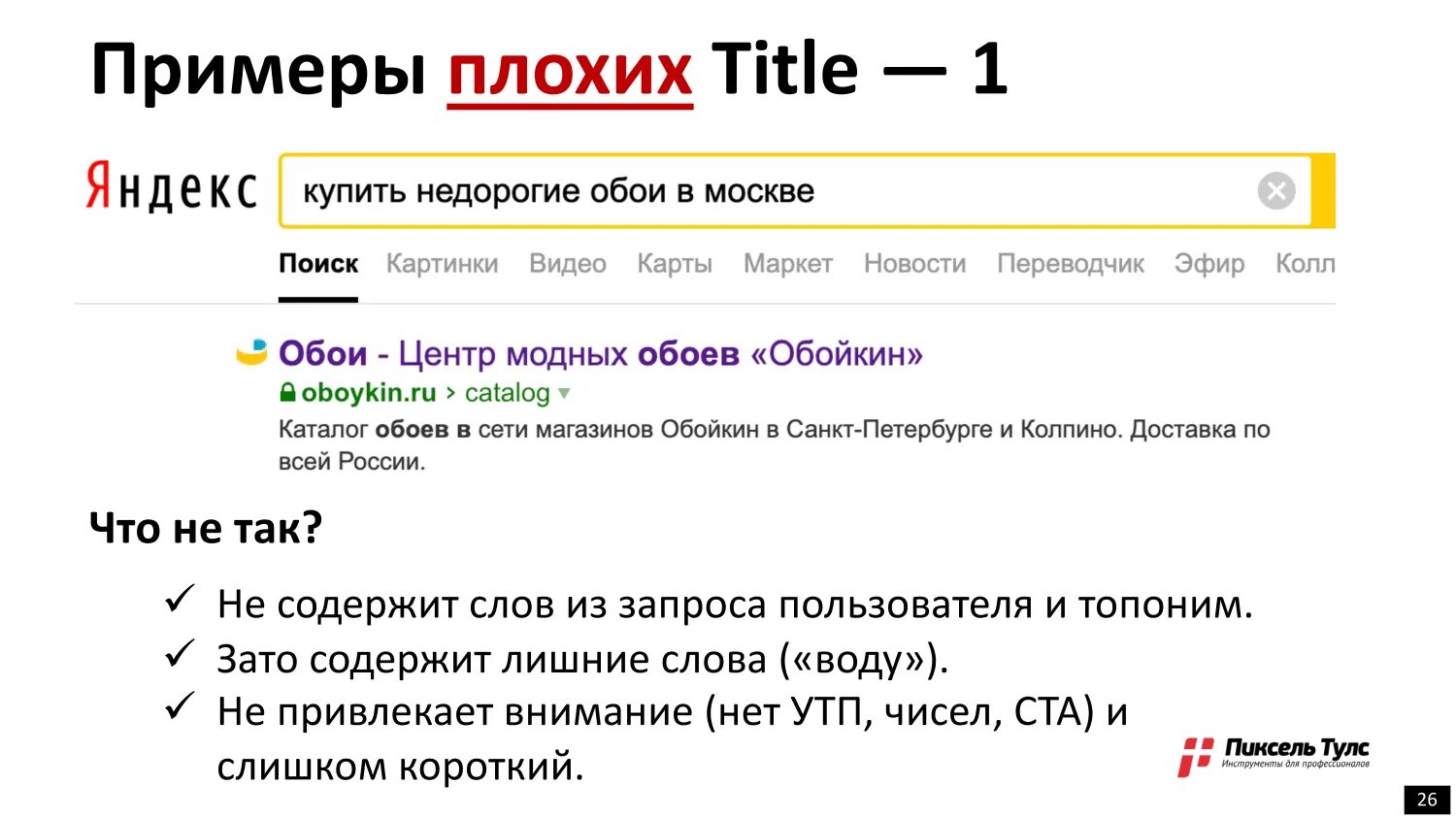 Примеры плохих Title — 1

Яндекс

купить недорогие обои в москве

Поиск Картинки Видео Карты Маркет Новости Переводчик Эфир Колл

Обои - Центр модных обоев «Обойкин»

oboykin.ru › catalog

Каталог обоев в сети магазинов Обойкин в Санкт-Петербурге и Колпино. Доставка по всей России.

Что не так?

✓ Не содержит слов из запроса пользователя и топоним.

✓ Зато содержит лишние слова («воду»).

✓ Не привлекает внимание (нет УТП, чисел, CTA) и слишком короткий.

Пиксель Тулс
Инструменты для профессионалов

26